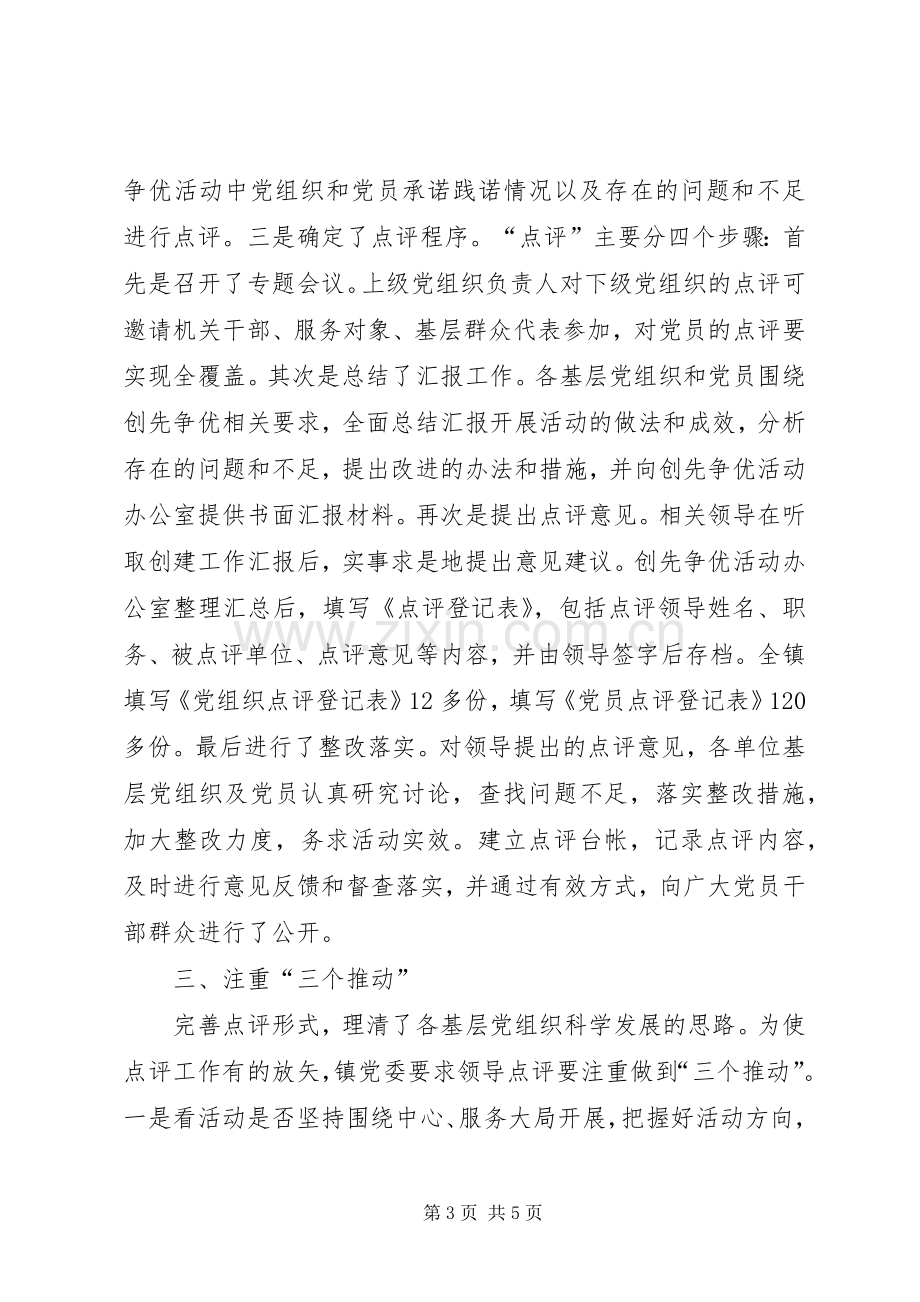 争优活动中党组织和党员承诺践诺情况以及存在的问题和不足进行点评。三是确定了点评程序。“点评”主要分四个步骤：首先是召开了专题会议。上级党组织负责人对下级党组织的点评可邀请机关干部、服务对象、基层群众代表参加，对党员的点评要实现全覆盖。其次是总结了汇报工作。各基层党组织和党员围绕创先争优相关要求，全面总结汇报开展活动的做法和成效，分析存在的问题和不足，提出改进的办法和措施，并向创先争优活动办公室提供书面汇报材料。再次是提出点评意见。相关领导在听取创建工作汇报后，实事求是地提出意见建议。创先争优活动办公室整理汇总后，填写《点评登记表》，包括点评领导姓名、职务、被点评单位、点评意见等内容，并由领导签字后存档。全镇填写《党组织点评登记表》12多份，填写《党员点评登记表》120多份。最后进行了整改落实。对领导提出的点评意见，各单位基层党组织及党员认真研究讨论，查找问题不足，落实整改措施，加大整改力度，务求活动实效。建立点评台帐，记录点评内容，及时进行意见反馈和督查落实，并通过有效方式，向广大党员干部群众进行了公开。

三、注重“三个推动”

完善点评形式，理清了各基层党组织科学发展的思路。为使点评工作有的放矢，镇党委要求领导点评要注重做到“三个推动”。一是看活动是否坚持围绕中心、服务大局开展，把握好活动方向，

第3页 共5页

www.zixin.com.cn